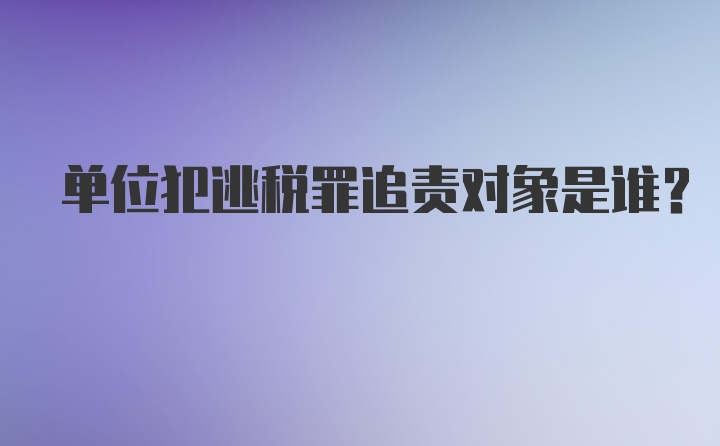 单位犯逃税罪追责对象是谁?